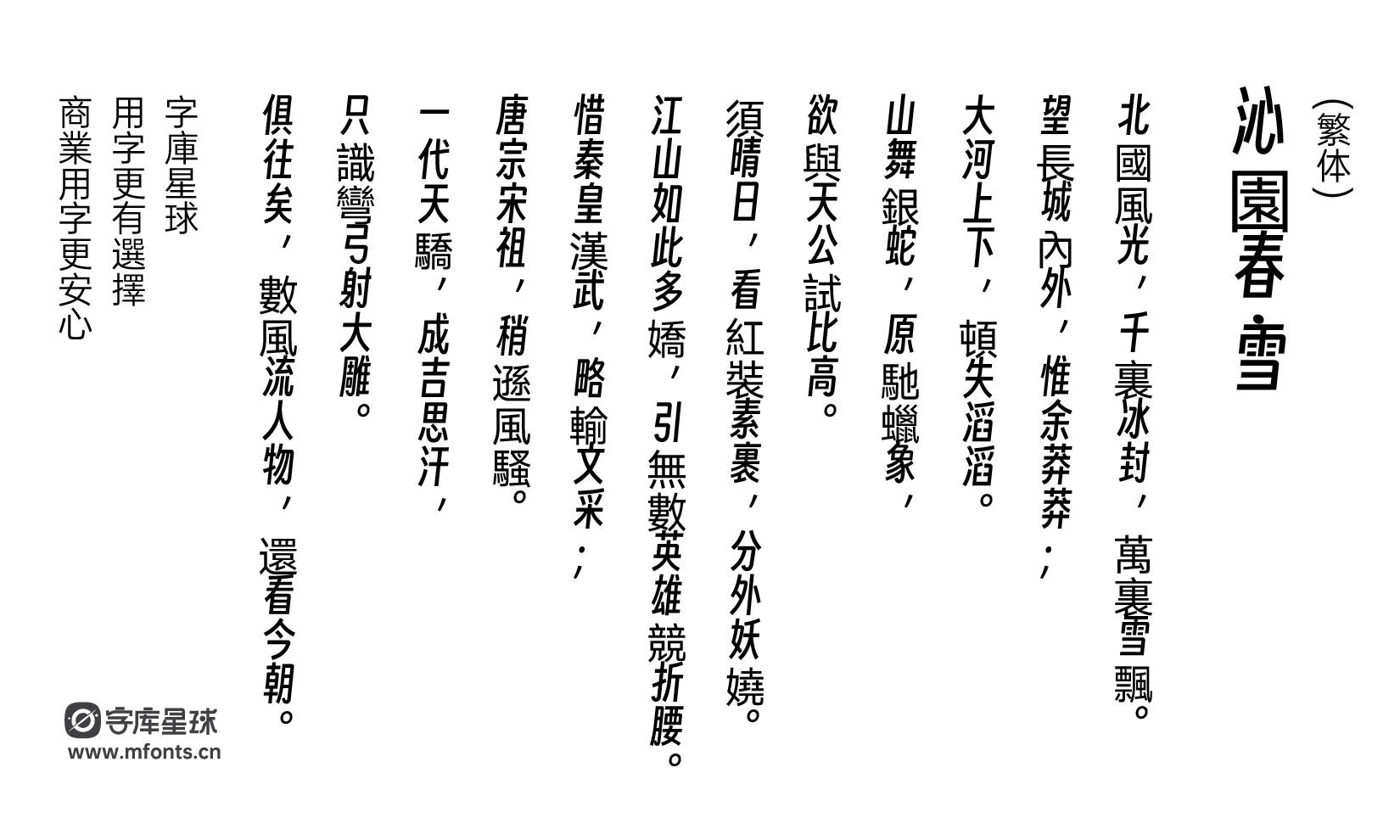 （繁体）
沁園春雪

北國風光，千裏冰封，萬裏雪飄。
望長城內外，惟余莽莽；
大河上下，頓失滔滔。
山舞銀蛇，原馳蠟象，
欲與天公試比高。
須晴日，看紅裝素裹，分外妖嬈。
江山如此多嬌，引無數英雄競折腰。
惜秦皇漢武，略輸文采；
唐宗宋祖，稍遜風騷。
一代天驕，成吉思汗，
只識彎弓射大雕。
俱往矣，數風流人物，還看今朝。

字庫星球
用字更有選擇
商業用字更安心

字库星球
www.mfonts.cn